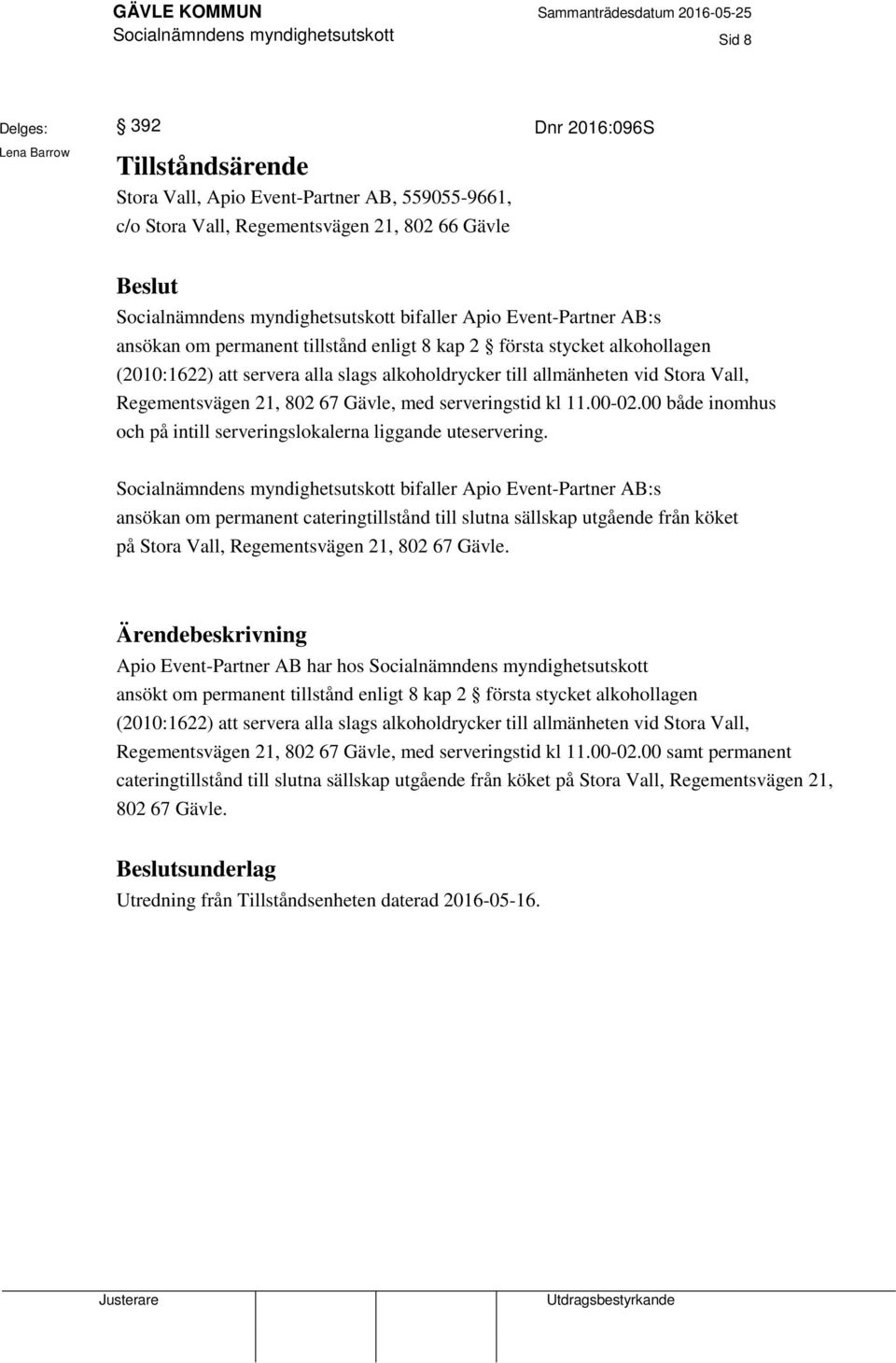 GÄVLE KOMMUN
Socialnämndens myndighetsutskott

Sammanträdesdatum 2016-05-25

Sid 8

Delges:
Lena Barrow

§ 392

Dnr 2016:096S

Tillståndsärende
Stora Vall, Apio Event-Partner AB, 559055-9661, c/o Stora Vall, Regementsvägen 21, 802 66 Gävle

Beslut
Socialnämndens myndighetsutskott bifaller Apio Event-Partner AB:s ansökan om permanent tillstånd enligt 8 kap 2 § första stycket alkohollagen (2010:1622) att servera alla slags alkoholdrycker till allmänheten vid Stora Vall, Regementsvägen 21, 802 67 Gävle, med serveringstid kl 11.00-02.00 både inomhus och på intill serveringslokalerna liggande uteservering.

Socialnämndens myndighetsutskott bifaller Apio Event-Partner AB:s ansökan om permanent cateringtillstånd till slutna sällskap utgående från köket på Stora Vall, Regementsvägen 21, 802 67 Gävle.

Ärendebeskrivning
Apio Event-Partner AB har hos Socialnämndens myndighetsutskott ansökt om permanent tillstånd enligt 8 kap 2 § första stycket alkohollagen (2010:1622) att servera alla slags alkoholdrycker till allmänheten vid Stora Vall, Regementsvägen 21, 802 67 Gävle, med serveringstid kl 11.00-02.00 samt permanent cateringtillstånd till slutna sällskap utgående från köket på Stora Vall, Regementsvägen 21, 802 67 Gävle.

Beslutsunderlag
Utredning från Tillståndsenheten daterad 2016-05-16.

Justerare

Utdragsbestyrkande